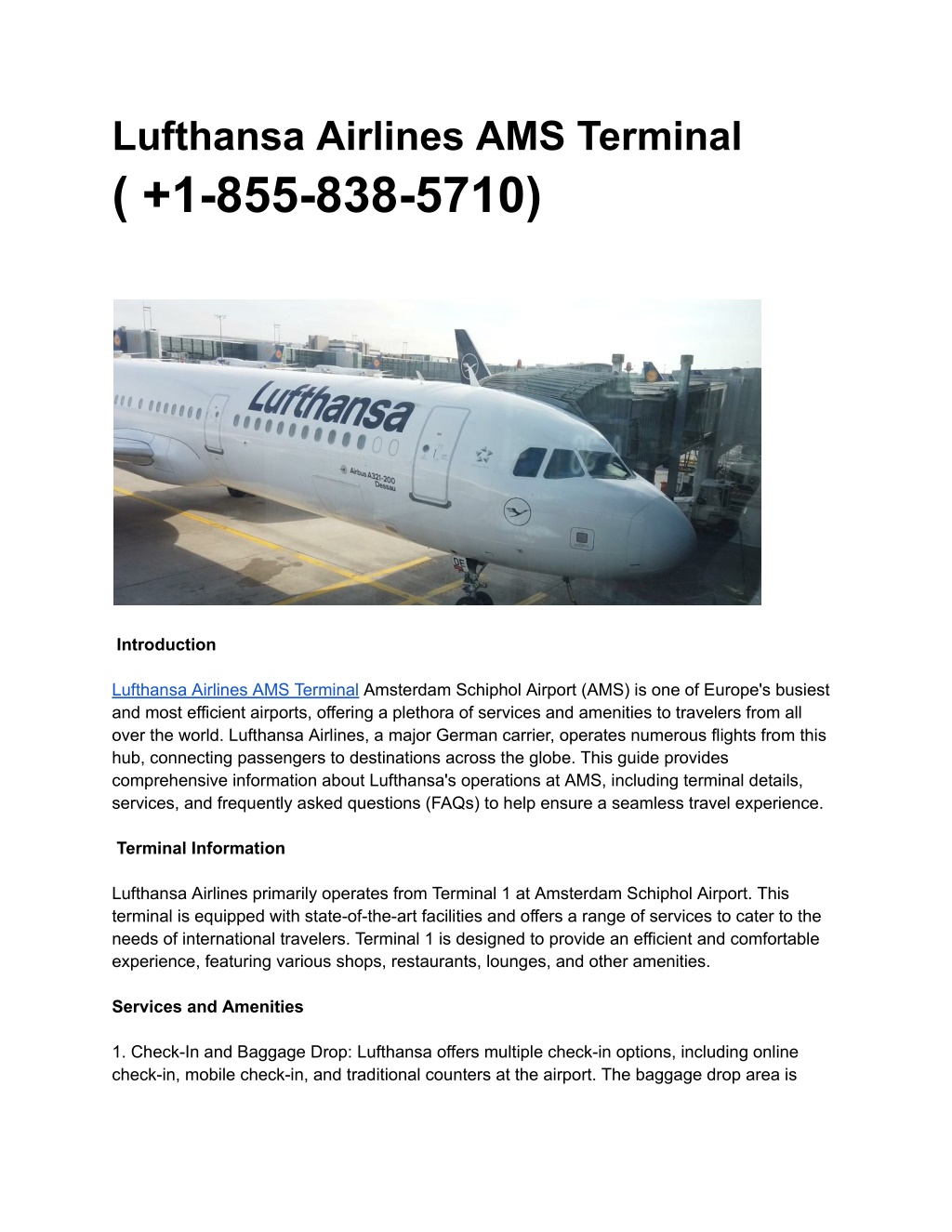 Lufthansa Airlines AMS Terminal ( +1-855-838-5710)

Lufthansa

Airbus A321-200 Dessau

Introduction

Lufthansa Airlines AMS Terminal Amsterdam Schiphol Airport (AMS) is one of Europe's busiest and most efficient airports, offering a plethora of services and amenities to travelers from all over the world. Lufthansa Airlines, a major German carrier, operates numerous flights from this hub, connecting passengers to destinations across the globe. This guide provides comprehensive information about Lufthansa's operations at AMS, including terminal details, services, and frequently asked questions (FAQs) to help ensure a seamless travel experience.

Terminal Information

Lufthansa Airlines primarily operates from Terminal 1 at Amsterdam Schiphol Airport. This terminal is equipped with state-of-the-art facilities and offers a range of services to cater to the needs of international travelers. Terminal 1 is designed to provide an efficient and comfortable experience, featuring various shops, restaurants, lounges, and other amenities.

Services and Amenities

1. Check-In and Baggage Drop: Lufthansa offers multiple check-in options, including online check-in, mobile check-in, and traditional counters at the airport. The baggage drop area is